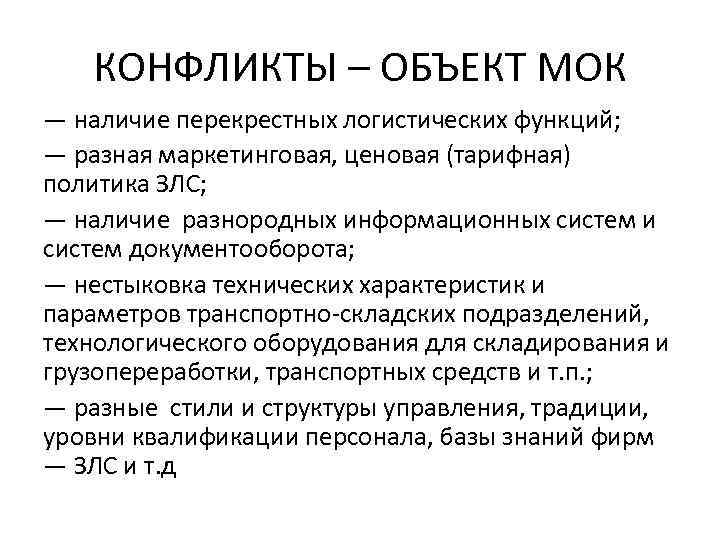 КОНФЛИКТЫ – ОБЪЕКТ МОК

— наличие перекрестных логистических функций;

— разная маркетинговая, ценовая (тарифная) политика ЗЛС;

— наличие разнородных информационных систем и систем документооборота;

— нестыковка технических характеристик и параметров транспортно-складских подразделений, технологического оборудования для складирования и грузопереработки, транспортных средств и т.п.;

— разные стили и структуры управления, традиции, уровни квалификации персонала, базы знаний фирм — ЗЛС и т.д